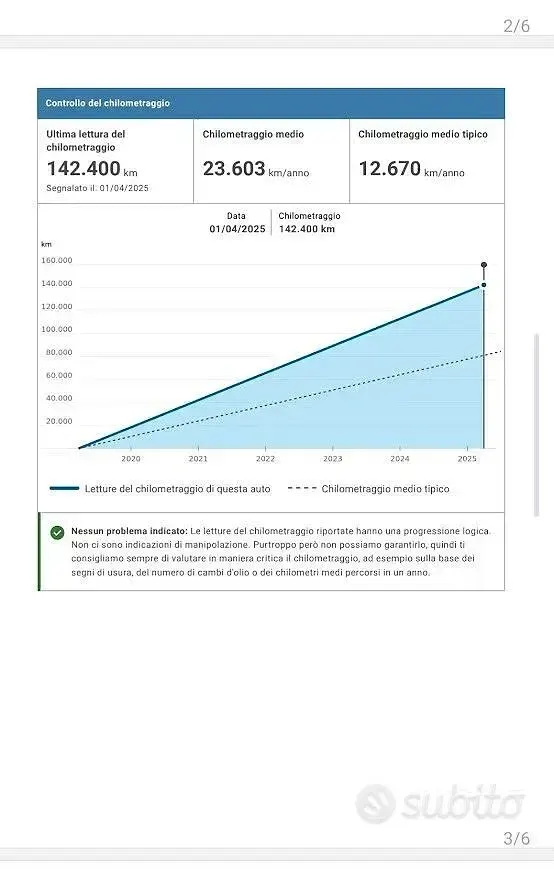 2/6

Controllo del chilometraggio

Ultima lettura del chilometraggio
142.400 km
Segnalato il: 01/04/2025

Chilometraggio medio
23.603 km/anno

Chilometraggio medio tipico
12.670 km/anno

Data
01/04/2025

Chilometraggio
142.400 km

km
160.000
140.000
120.000
100.000
80.000
60.000
40.000
20.000

2020
2021
2022
2023
2024
2025

Letture del chilometraggio di questa auto
Chilometraggio medio tipico

Nessun problema indicato: Le letture del chilometraggio riportate hanno una progressione logica. Non ci sono indicazioni di manipolazione. Purtroppo però non possiamo garantirlo, quindi ti consigliamo sempre di valutare in maniera critica il chilometraggio, ad esempio sulla base dei segni di usura, del numero di cambi d'olio o dei chilometri medi percorsi in un anno.

subito

3/6